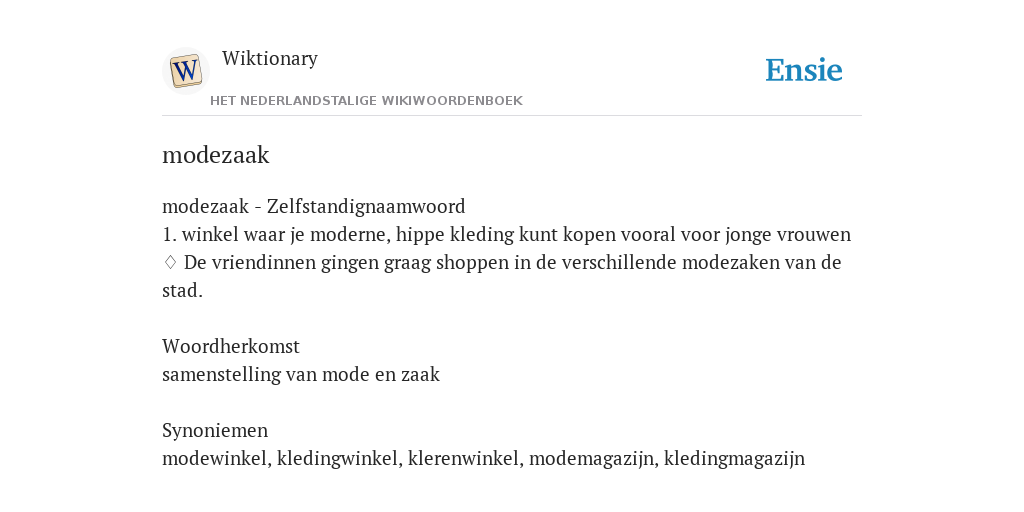 W

Wiktionary

HET NEDERLANDSTALIGE WIKIWOORDENBOEK

Ensie

modezaak

modezaak - Zelfstandignaamwoord
1. winkel waar je moderne, hippe kleding kunt kopen vooral voor jonge vrouwen
♢ De vriendinnen gingen graag shoppen in de verschillende modezaken van de stad.

Woordherkomst
samenstelling van mode en zaak

Synoniemen
modewinkel, kledingwinkel, klerenwinkel, modemagazijn, kledingmagazijn